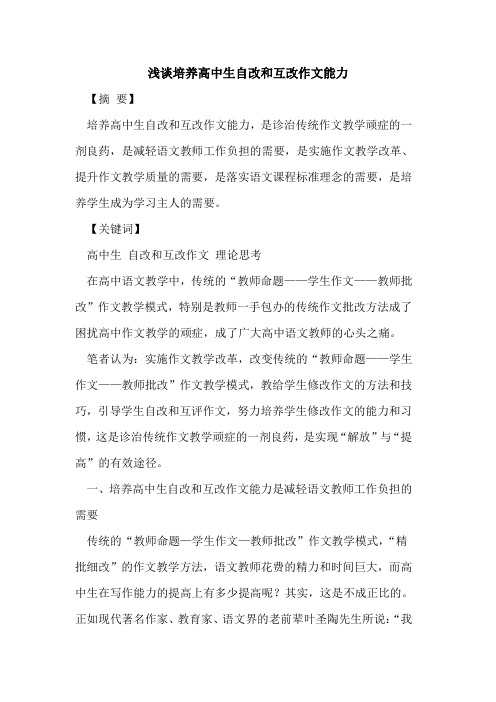 浅谈培养高中生自改和互改作文能力

【摘 要】

培养高中生自改和互改作文能力，是诊治传统作文教学顽症的一剂良药，是减轻语文教师工作负担的需要，是实施作文教学改革、提升作文教学质量的需要，是落实语文课程标准理念的需要，是培养学生成为学习主人的需要。

【关键词】

高中生 自改和互改作文 理论思考

在高中语文教学中，传统的“教师命题——学生作文——教师批改”作文教学模式，特别是教师一手包办的传统作文批改方法成了困扰高中作文教学的顽症，成了广大高中语文教师的心头之痛。

笔者认为：实施作文教学改革，改变传统的“教师命题——学生作文——教师批改”作文教学模式，教给学生修改作文的方法和技巧，引导学生自改和互评作文，努力培养学生修改作文的能力和习惯，这是诊治传统作文教学顽症的一剂良药，是实现“解放”与“提高”的有效途径。

一、培养高中生自改和互改作文能力是减轻语文教师工作负担的需要

传统的“教师命题—学生作文—教师批改”作文教学模式，“精批细改”的作文教学方法，语文教师花费的精力和时间巨大，而高中生在写作能力的提高上有多少提高呢？其实，这是不成正比的。正如现代著名作家、教育家、语文界的老前辈叶圣陶先生所说：“我